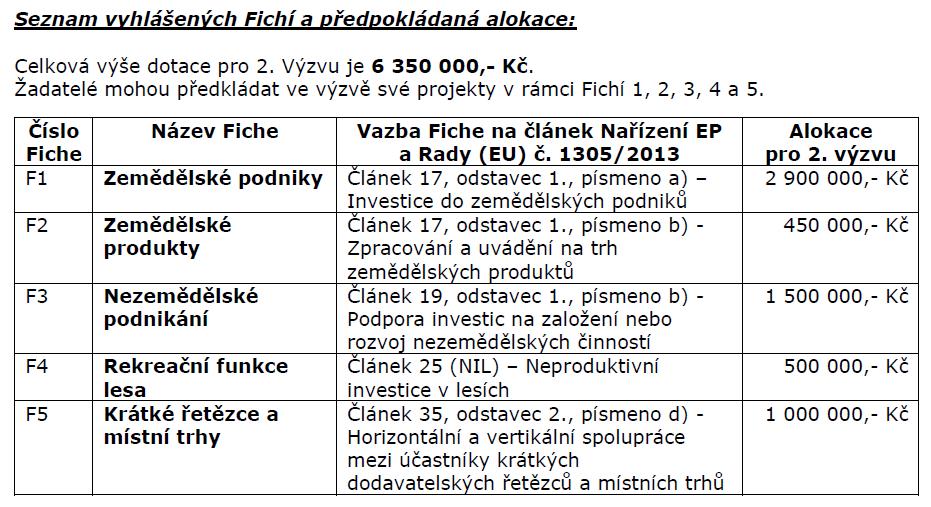 Seznam vyhlášených Fichí a předpokládaná alokace:

Celková výše dotace pro 2. Výzvu je 6 350 000,- Kč.
Žadatelé mohou předkládat ve výzvě své projekty v rámci Fichí 1, 2, 3, 4 a 5.

| Číslo Fiche | Název Fiche | Vazba Fiche na článek Nařízení EP a Rady (EU) č. 1305/2013 | Alokace pro 2. výzvu |
|---|---|---|---|
| F1 | Zemědělské podniky | Článek 17, odstavec 1., písmeno a) – Investice do zemědělských podniků | 2 900 000,- Kč |
| F2 | Zemědělské produkty | Článek 17, odstavec 1., písmeno b) - Zpracování a uvádění na trh zemědělských produktů | 450 000,- Kč |
| F3 | Nezemědělské podnikání | Článek 19, odstavec 1., písmeno b) - Podpora investic na založení nebo rozvoj nezemědělských činností | 1 500 000,- Kč |
| F4 | Rekreační funkce lesa | Článek 25 (NIL) – Neproduktivní investice v lesích | 500 000,- Kč |
| F5 | Krátké řetězce a místní trhy | Článek 35, odstavec 2., písmeno d) - Horizontální a vertikální spolupráce mezi účastníky krátkých dodavatelských řetězců a místních trhů | 1 000 000,- Kč |